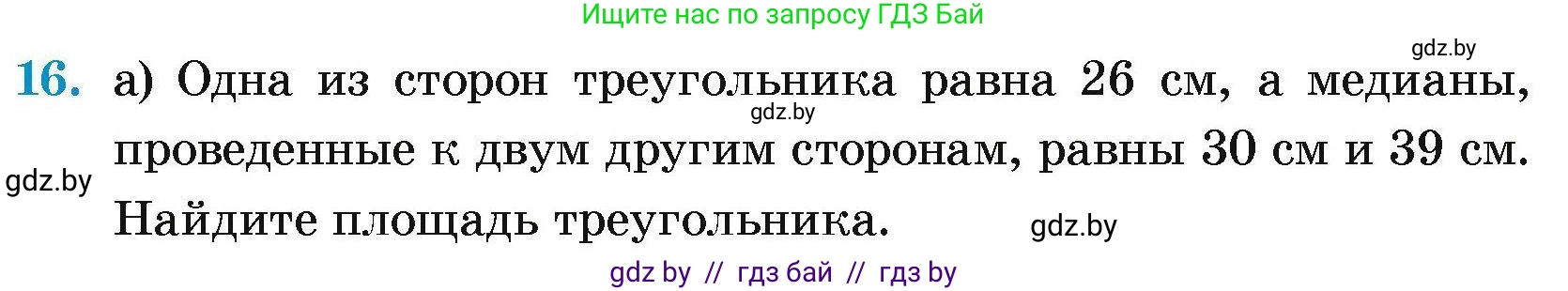 Ищите нас по запросу ГДЗ Бай

gdz.by

16. а) Одна из сторон треугольника равна 26 см, а медианы, проведенные к двум другим сторонам, равны 30 см и 39 см. Найдите площадь треугольника.

gdz.by

gdz.by

gdz.by

gdz by // гдз бай // гдз by